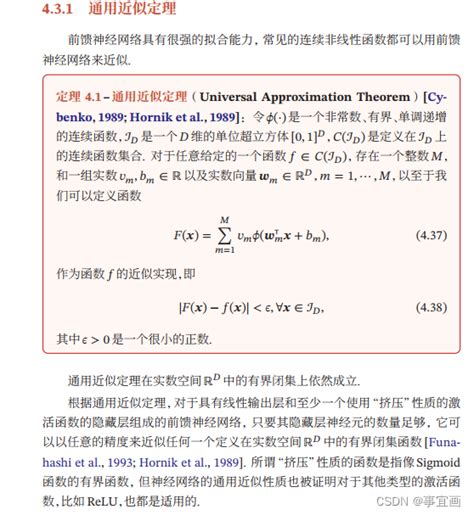 4.3.1 通用近似定理

前馈神经网络具有很强的拟合能力，常见的连续非线性函数都可以用前馈神经网络来近似.

定理 4.1 – 通用近似定理（Universal Approximation Theorem）[Cybenko, 1989; Hornik et al., 1989]：令 $\phi(\cdot)$ 是一个非常数、有界、单调递增的连续函数，$\mathcal{I}_D$ 是一个 $D$ 维的单位超立方体 $[0,1]^D$，$C(\mathcal{I}_D)$ 是定义在 $\mathcal{I}_D$ 上的连续函数集合. 对于任意给定的一个函数 $f \in C(\mathcal{I}_D)$，存在一个整数 $M$，和一组实数 $v_m, b_m \in \mathbb{R}$ 以及实数向量 $\boldsymbol{w}_m \in \mathbb{R}^D$，$m = 1, \cdots, M$，以至于我们可以定义函数

$F(\boldsymbol{x}) = \sum_{m=1}^{M} v_m \phi(\boldsymbol{w}_m^{\mathsf{T}} \boldsymbol{x} + b_m),$ (4.37)

作为函数 $f$ 的近似实现，即

$|F(\boldsymbol{x}) - f(\boldsymbol{x})| < \epsilon, \forall \boldsymbol{x} \in \mathcal{I}_D,$ (4.38)

其中 $\epsilon > 0$ 是一个很小的正数.

通用近似定理在实数空间 $\mathbb{R}^D$ 中的有界闭集上依然成立.

根据通用近似定理，对于具有线性输出层和至少一个使用“挤压”性质的激活函数的隐藏层组成的前馈神经网络，只要其隐藏层神经元的数量足够，它可以以任意的精度来近似任何一个定义在实数空间 $\mathbb{R}^D$ 中的有界闭集函数 [Funahashi et al., 1993; Hornik et al., 1989]. 所谓“挤压”性质的函数是指像 Sigmoid 函数的有界函数，但神经网络的通用近似性质也被证明对于其他类型的激活函数，比如 ReLU，也都是适用的.

CSDN @事宜画